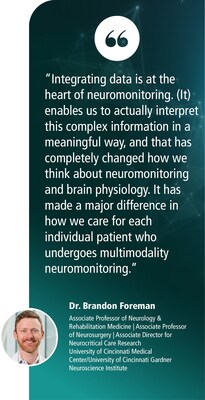 “Integrating data is at the heart of neuromonitoring. (It) enables us to actually interpret this complex information in a meaningful way, and that has completely changed how we think about neuromonitoring and brain physiology. It has made a major difference in how we care for each individual patient who undergoes multimodality neuromonitoring.”

Dr. Brandon Foreman

Associate Professor of Neurology & Rehabilitation Medicine | Associate Professor of Neurosurgery | Associate Director for Neurocritical Care Research
University of Cincinnati Medical Center/University of Cincinnati Gardner Neuroscience Institute